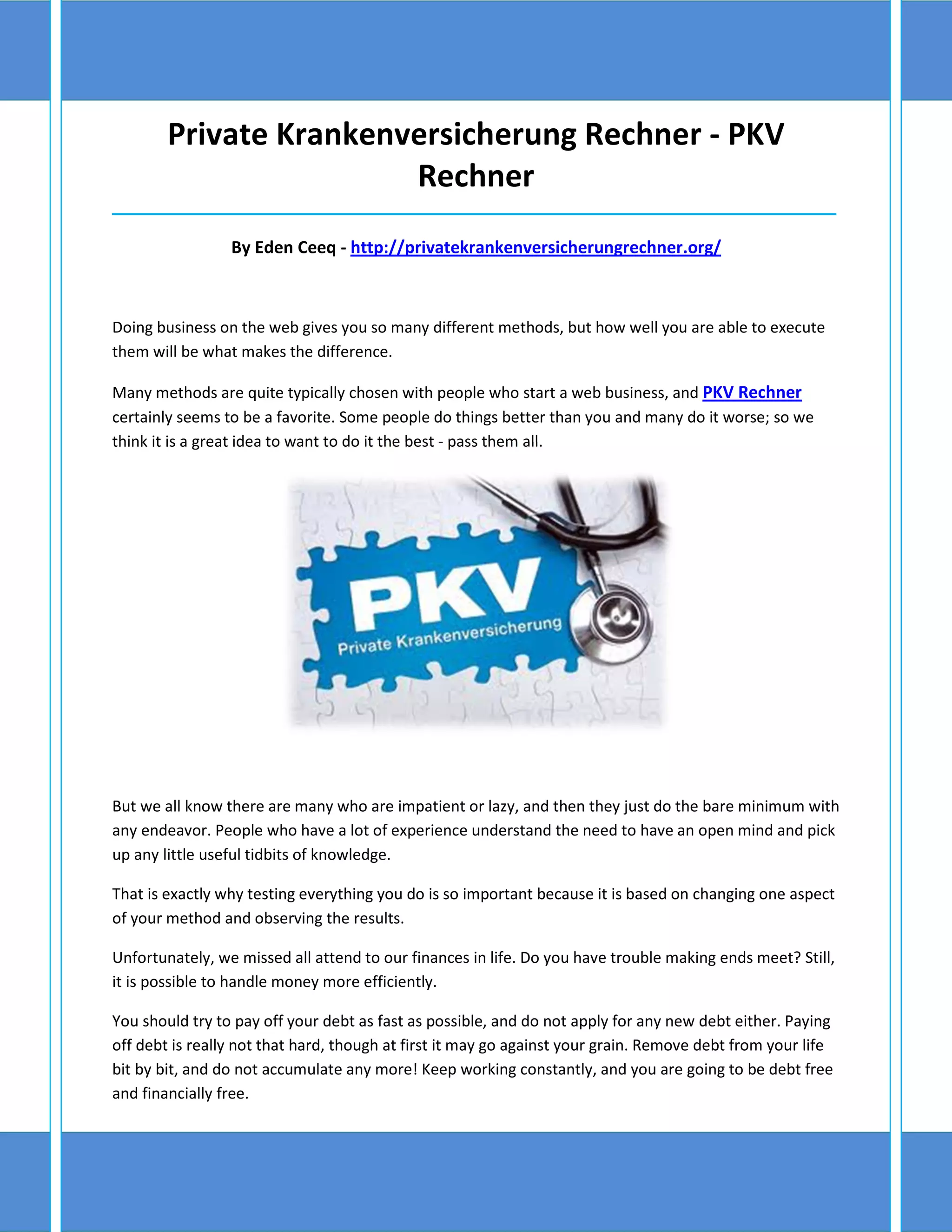 Private Krankenversicherung Rechner - PKV Rechner

By Eden Ceeq - http://privatekrankenversicherungrechner.org/

Doing business on the web gives you so many different methods, but how well you are able to execute them will be what makes the difference.

Many methods are quite typically chosen with people who start a web business, and PKV Rechner certainly seems to be a favorite. Some people do things better than you and many do it worse; so we think it is a great idea to want to do it the best - pass them all.

PKV
Private Krankenversicherung

But we all know there are many who are impatient or lazy, and then they just do the bare minimum with any endeavor. People who have a lot of experience understand the need to have an open mind and pick up any little useful tidbits of knowledge.

That is exactly why testing everything you do is so important because it is based on changing one aspect of your method and observing the results.

Unfortunately, we missed all attend to our finances in life. Do you have trouble making ends meet? Still, it is possible to handle money more efficiently.

You should try to pay off your debt as fast as possible, and do not apply for any new debt either. Paying off debt is really not that hard, though at first it may go against your grain. Remove debt from your life bit by bit, and do not accumulate any more! Keep working constantly, and you are going to be debt free and financially free.